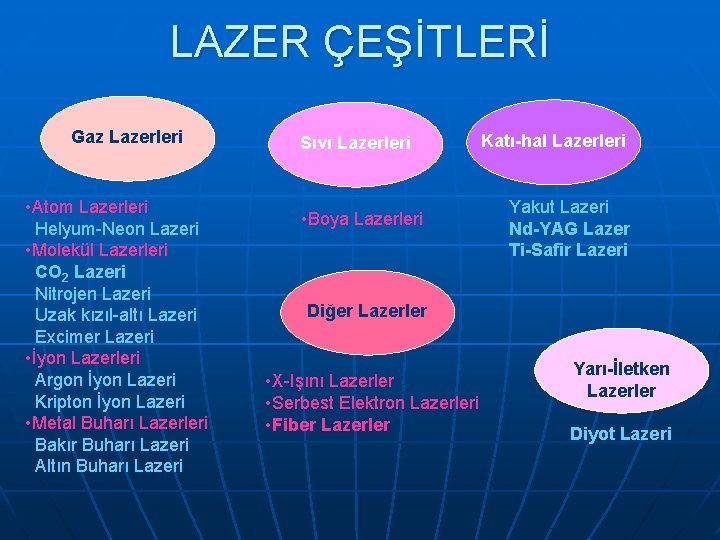 LAZER ÇEŞİTLERİ

Gaz Lazerleri

•Atom Lazerleri
Helyum-Neon Lazeri
•Molekül Lazerleri
$CO_2$ Lazeri
Nitrojen Lazeri
Uzak kızıl-altı Lazeri
Excimer Lazeri
•İyon Lazerleri
Argon İyon Lazeri
Kripton İyon Lazeri
•Metal Buharı Lazerleri
Bakır Buharı Lazeri
Altın Buharı Lazeri

Sıvı Lazerleri

•Boya Lazerleri

Diğer Lazerler

•X-Işını Lazerler
•Serbest Elektron Lazerleri
•Fiber Lazerler

Katı-hal Lazerleri

Yakut Lazeri
Nd-YAG Lazer
Ti-Safir Lazeri

Yarı-İletken Lazerler

Diyot Lazeri